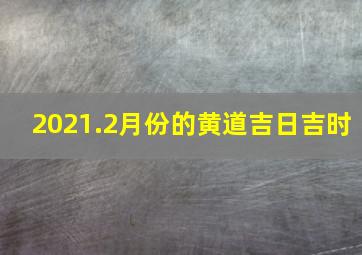 2021.2月份的黄道吉日吉时